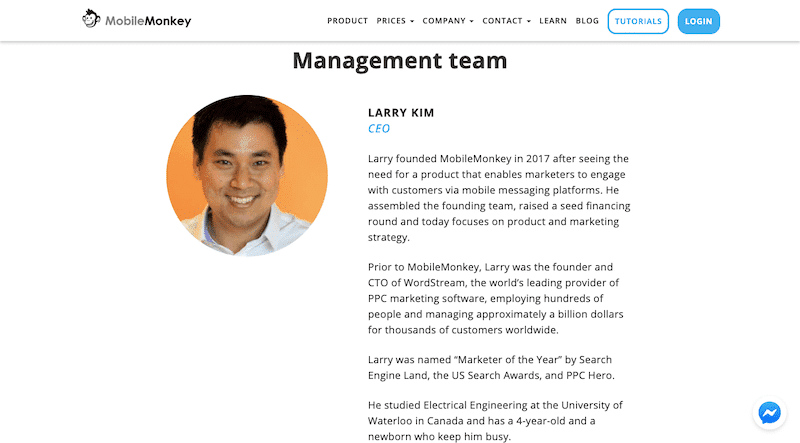 MobileMonkey

PRODUCT PRICES COMPANY CONTACT LEARN BLOG TUTORIALS LOGIN

Management team

LARRY KIM
CEO

Larry founded MobileMonkey in 2017 after seeing the need for a product that enables marketers to engage with customers via mobile messaging platforms. He assembled the founding team, raised a seed financing round and today focuses on product and marketing strategy.

Prior to MobileMonkey, Larry was the founder and CTO of WordStream, the world's leading provider of PPC marketing software, employing hundreds of people and managing approximately a billion dollars for thousands of customers worldwide.

Larry was named "Marketer of the Year" by Search Engine Land, the US Search Awards, and PPC Hero.

He studied Electrical Engineering at the University of Waterloo in Canada and has a 4-year-old and a newborn who keep him busy.